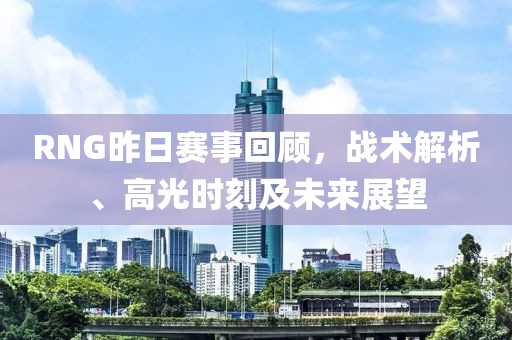 RNG昨日赛事回顾，战术解析、高光时刻及未来展望